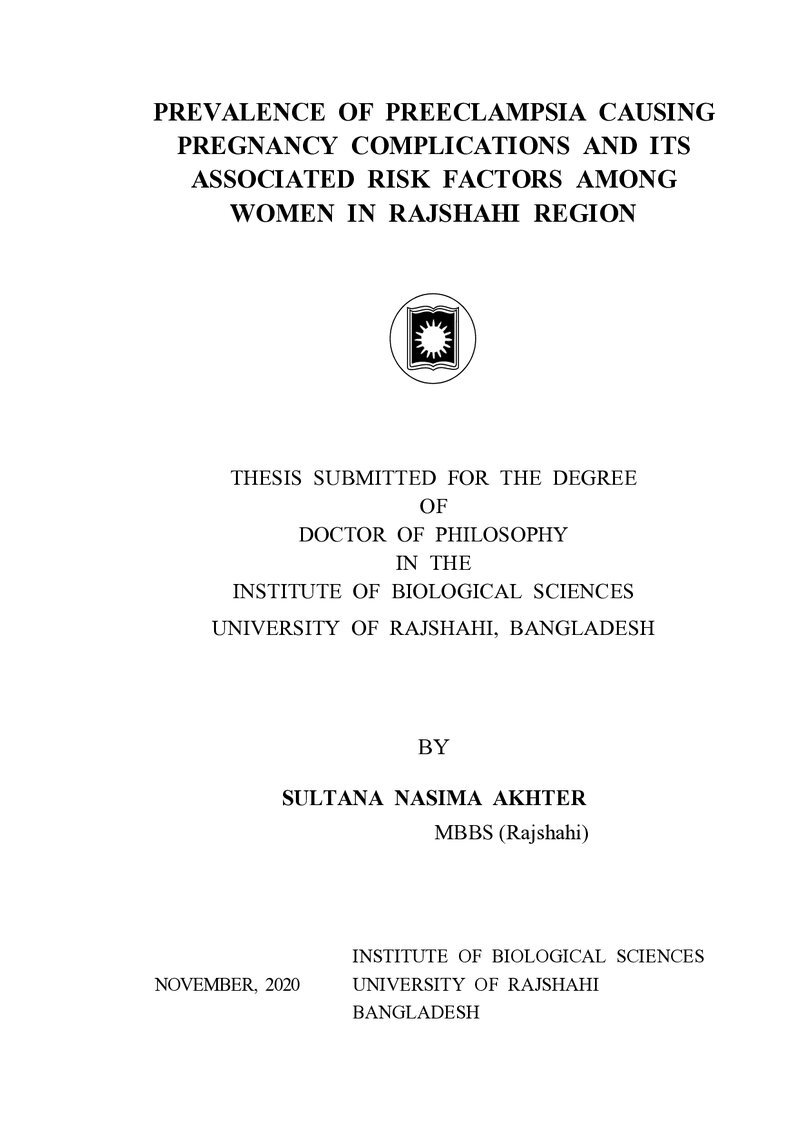 PREVALENCE OF PREECLAMPSIA CAUSING PREGNANCY COMPLICATIONS AND ITS ASSOCIATED RISK FACTORS AMONG WOMEN IN RAJSHAHI REGION

THESIS SUBMITTED FOR THE DEGREE
OF
DOCTOR OF PHILOSOPHY
IN THE
INSTITUTE OF BIOLOGICAL SCIENCES
UNIVERSITY OF RAJSHAHI, BANGLADESH

BY

SULTANA NASIMA AKHTER
MBBS (Rajshahi)

NOVEMBER, 2020

INSTITUTE OF BIOLOGICAL SCIENCES
UNIVERSITY OF RAJSHAHI
BANGLADESH